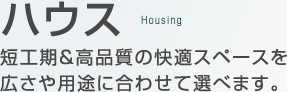 ハウス Housing

短工期＆高品質の快適スペースを広さや用途に合わせて選べます。